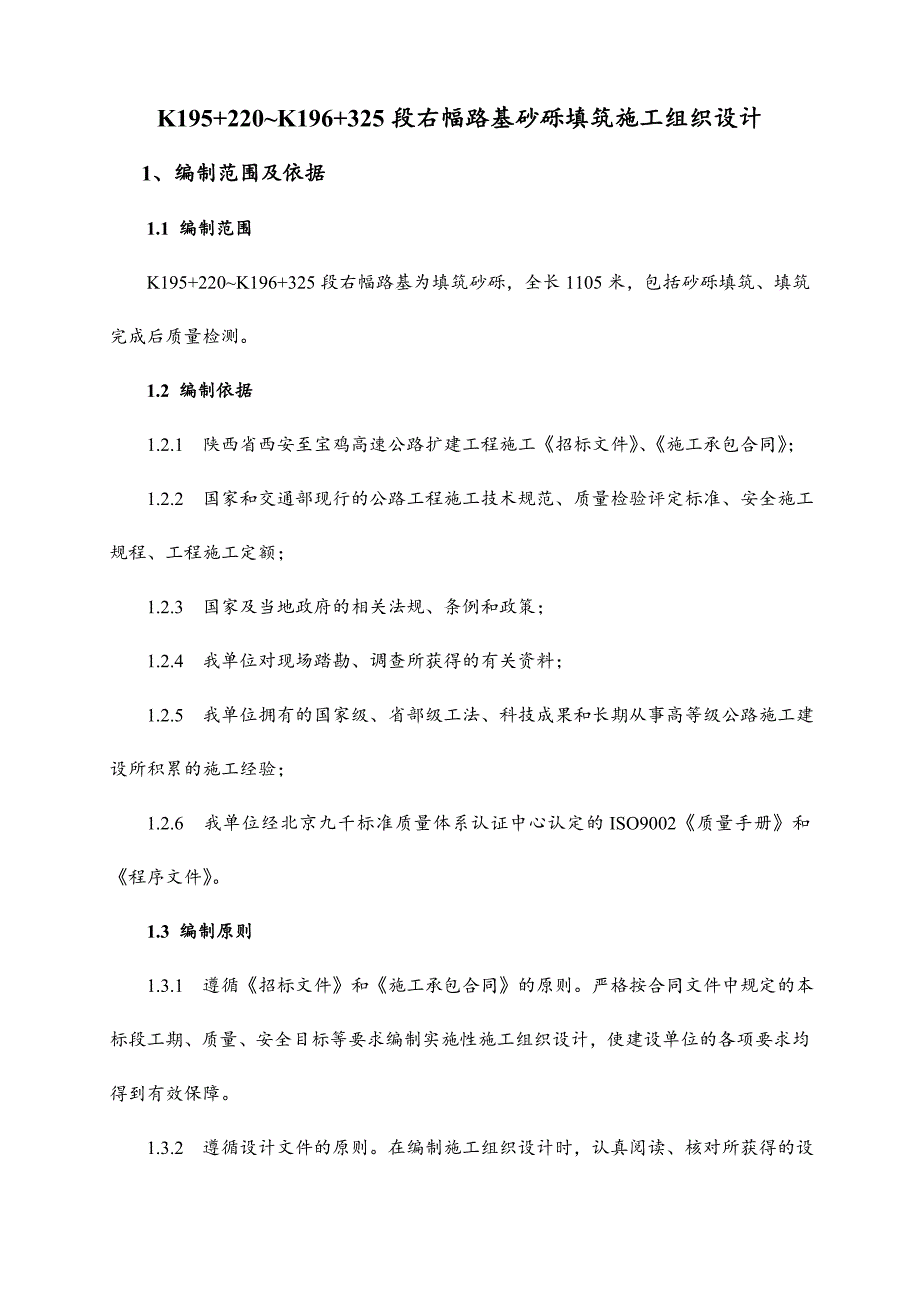 K195+220~K196+325 段右幅路基砂砾填筑施工组织设计

1、编制范围及依据

1.1 编制范围

K195+220~K196+325 段右幅路基为填筑砂砾，全长 1105 米，包括砂砾填筑、填筑完成后质量检测。

1.2 编制依据

1.2.1 陕西省西安至宝鸡高速公路扩建工程施工《招标文件》、《施工承包合同》;

1.2.2 国家和交通部现行的公路工程施工技术规范、质量检验评定标准、安全施工规程、工程施工定额；

1.2.3 国家及当地政府的相关法规、条例和政策；

1.2.4 我单位对现场踏勘、调查所获得的有关资料；

1.2.5 我单位拥有的国家级、省部级工法、科技成果和长期从事高等级公路施工建设所积累的施工经验；

1.2.6 我单位经北京九千标准质量体系认证中心认定的 ISO9002《质量手册》和《程序文件》。

1.3 编制原则

1.3.1 遵循《招标文件》和《施工承包合同》的原则。严格按合同文件中规定的本标段工期、质量、安全目标等要求编制实施性施工组织设计，使建设单位的各项要求均得到有效保障。

1.3.2 遵循设计文件的原则。在编制施工组织设计时，认真阅读、核对所获得的设